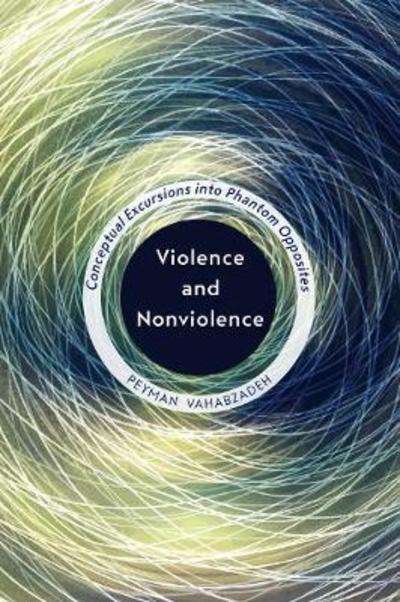 Conceptual Excursions into Phantom Opposites

Violence and Nonviolence

PEYMAN VAHABZADEH